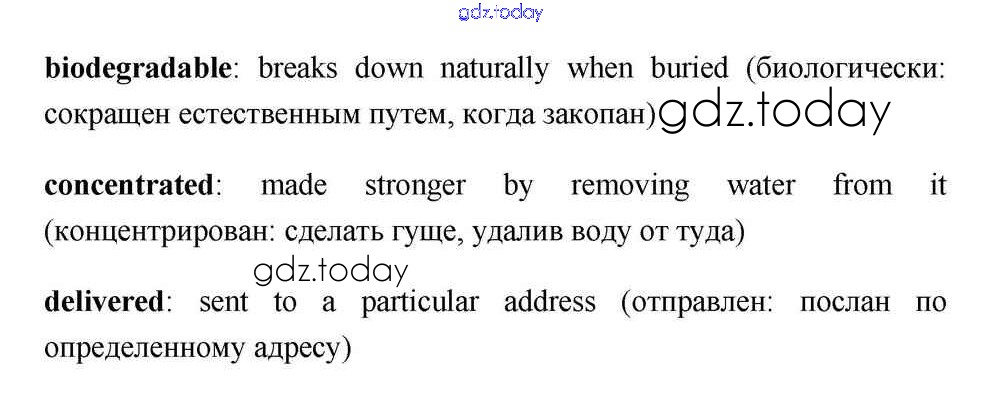 biodegradable: breaks down naturally when buried (биологически: сокращен естественным путем, когда закопан)

concentrated: made stronger by removing water from it (концентрирован: сделать гуще, удалив воду от туда)

delivered: sent to a particular address (отправлен: послан по определенному адресу)

gdz.today